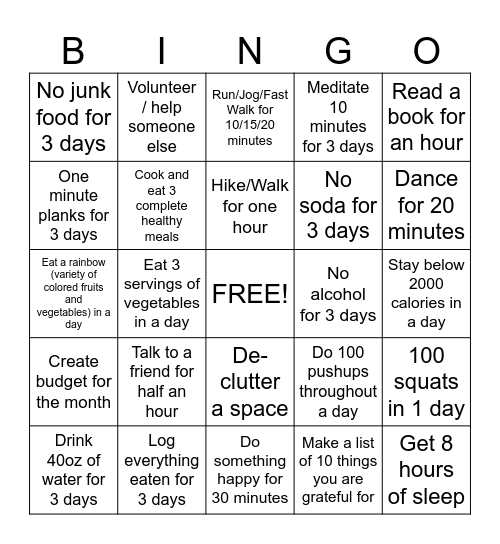 | B | I | N | G | O |
|---|---|---|---|---|
| No junk food for 3 days | Volunteer / help someone else | Run/Jog/Fast Walk for 10/15/20 minutes | Meditate 10 minutes for 3 days | Read a book for an hour |
| One minute planks for 3 days | Cook and eat 3 complete healthy meals | Hike/Walk for one hour | No soda for 3 days | Dance for 20 minutes |
| Eat a rainbow (variety of colored fruits and vegetables) in a day | Eat 3 servings of vegetables in a day | FREE! | No alcohol for 3 days | Stay below 2000 calories in a day |
| Create budget for the month | Talk to a friend for half an hour | De-clutter a space | Do 100 pushups throughout a day | 100 squats in 1 day |
| Drink 40oz of water for 3 days | Log everything eaten for 3 days | Do something happy for 30 minutes | Make a list of 10 things you are grateful for | Get 8 hours of sleep |